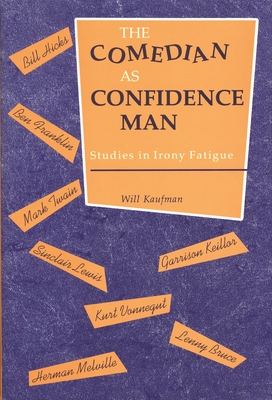 THE COMEDIAN AS CONFIDENCE MAN

Studies in Irony Fatigue

Will Kaufman

Bill Hicks

Ben Franklin

Mark Twain

Sinclair Lewis

Garrison Keillor

Kurt Vonnegut

Lenny Bruce

Herman Melville